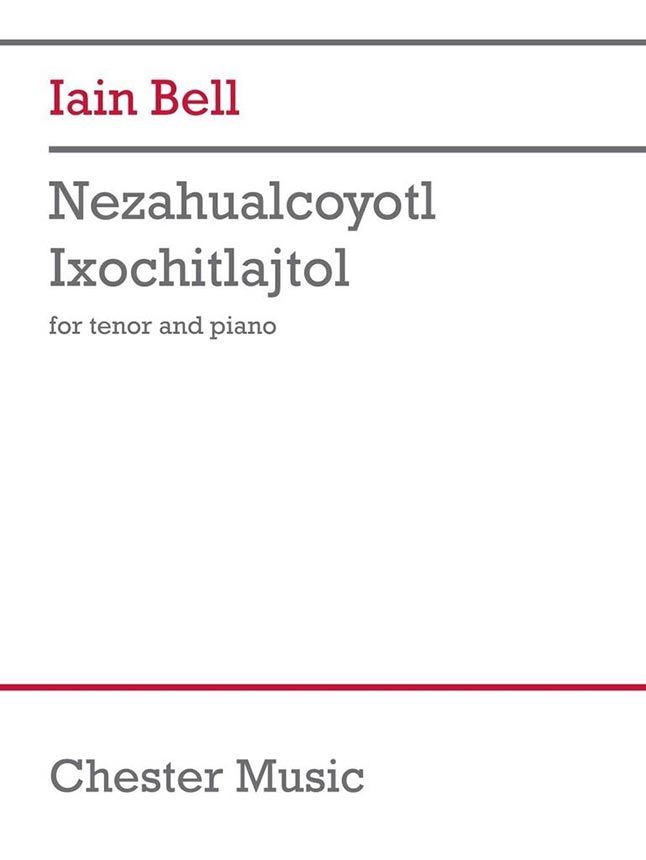 Iain Bell

Nezahualcoyotl
Ixochitlajtol

for tenor and piano

Chester Music